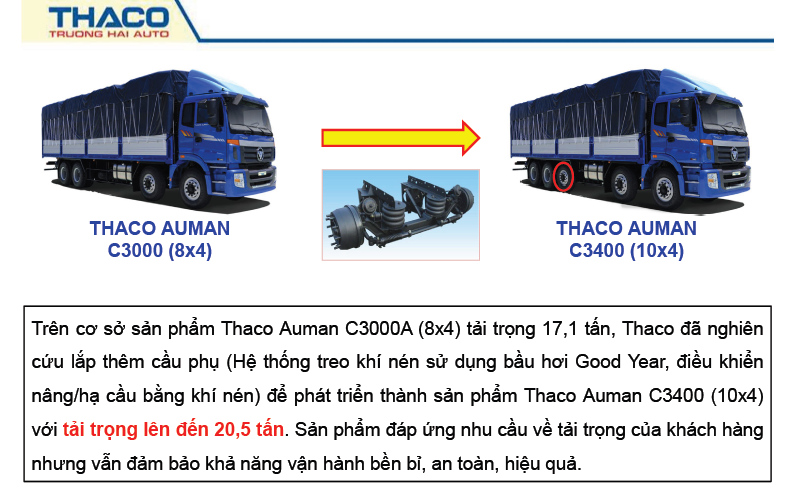 THACO
TRUONG HAI AUTO

THACO AUMAN
C3000 (8x4)

THACO AUMAN
C3400 (10x4)

Trên cơ sở sản phẩm Thaco Auman C3000A (8x4) tải trọng 17,1 tấn, Thaco đã nghiên cứu lắp thêm cầu phụ (Hệ thống treo khí nén sử dụng bầu hơi Good Year, điều khiển nâng/hạ cầu bằng khí nén) để phát triển thành sản phẩm Thaco Auman C3400 (10x4) với tải trọng lên đến 20,5 tấn. Sản phẩm đáp ứng nhu cầu về tải trọng của khách hàng nhưng vẫn đảm bảo khả năng vận hành bền bỉ, an toàn, hiệu quả.